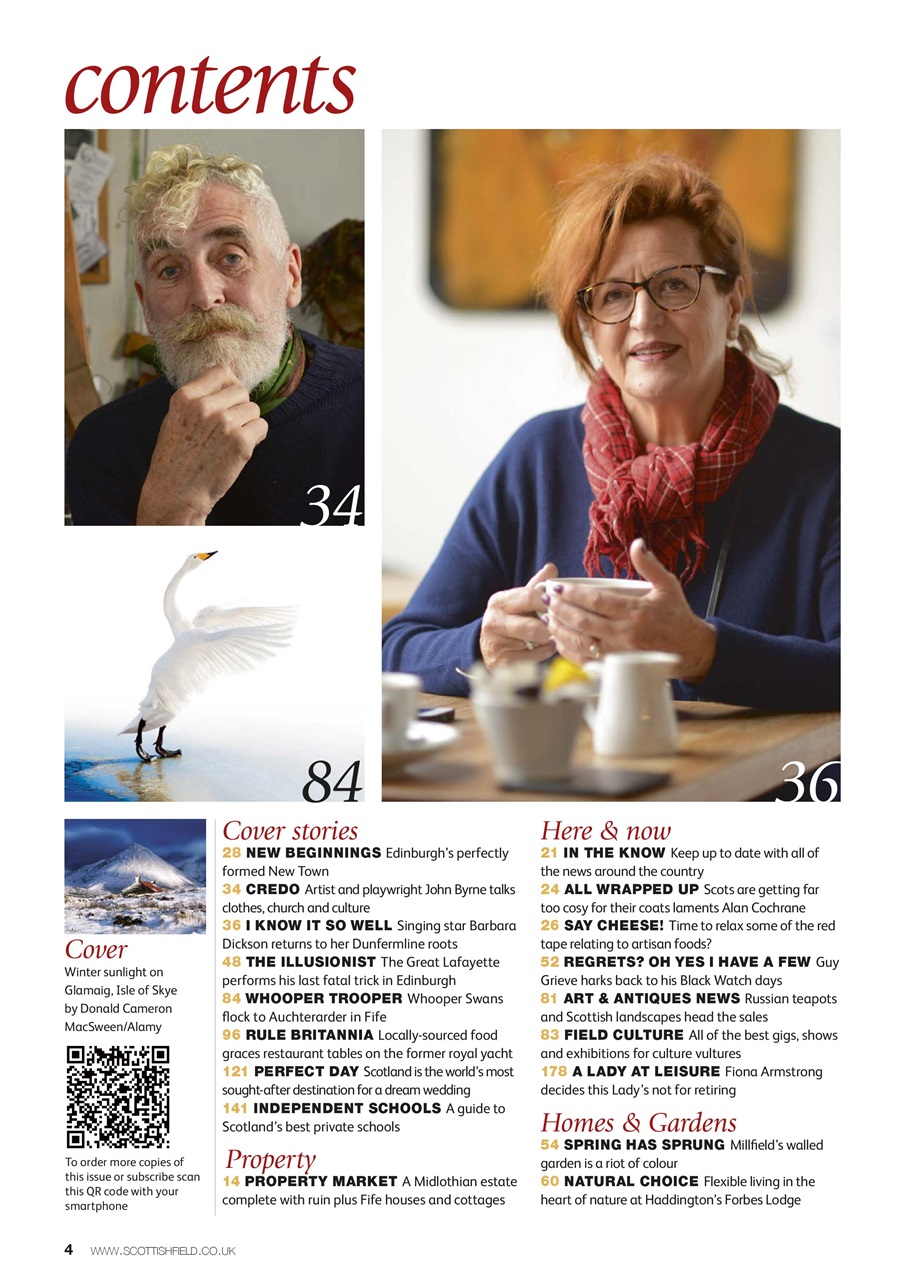 contents

34

84

36

Cover
Winter sunlight on Glamaig, Isle of Skye by Donald Cameron MacSween/Alamy

To order more copies of this issue or subscribe scan this QR code with your smartphone

Cover stories
28 NEW BEGINNINGS Edinburgh's perfectly formed New Town
34 CREDO Artist and playwright John Byrne talks clothes, church and culture
36 I KNOW IT SO WELL Singing star Barbara Dickson returns to her Dunfermline roots
48 THE ILLUSIONIST The Great Lafayette performs his last fatal trick in Edinburgh
84 WHOOPER TROOPER Whooper Swans flock to Auchterarder in Fife
96 RULE BRITANNIA Locally-sourced food graces restaurant tables on the former royal yacht
121 PERFECT DAY Scotland is the world's most sought-after destination for a dream wedding
141 INDEPENDENT SCHOOLS A guide to Scotland's best private schools

Property
14 PROPERTY MARKET A Midlothian estate complete with ruin plus Fife houses and cottages

Here & now
21 IN THE KNOW Keep up to date with all of the news around the country
24 ALL WRAPPED UP Scots are getting far too cosy for their coats laments Alan Cochrane
26 SAY CHEESE! Time to relax some of the red tape relating to artisan foods?
52 REGRETS? OH YES I HAVE A FEW Guy Grieve harks back to his Black Watch days
81 ART & ANTIQUES NEWS Russian teapots and Scottish landscapes head the sales
83 FIELD CULTURE All of the best gigs, shows and exhibitions for culture vultures
178 A LADY AT LEISURE Fiona Armstrong decides this Lady's not for retiring

Homes & Gardens
54 SPRING HAS SPRUNG Millfield's walled garden is a riot of colour
60 NATURAL CHOICE Flexible living in the heart of nature at Haddington's Forbes Lodge

4 WWW.SCOTTISHFIELD.CO.UK